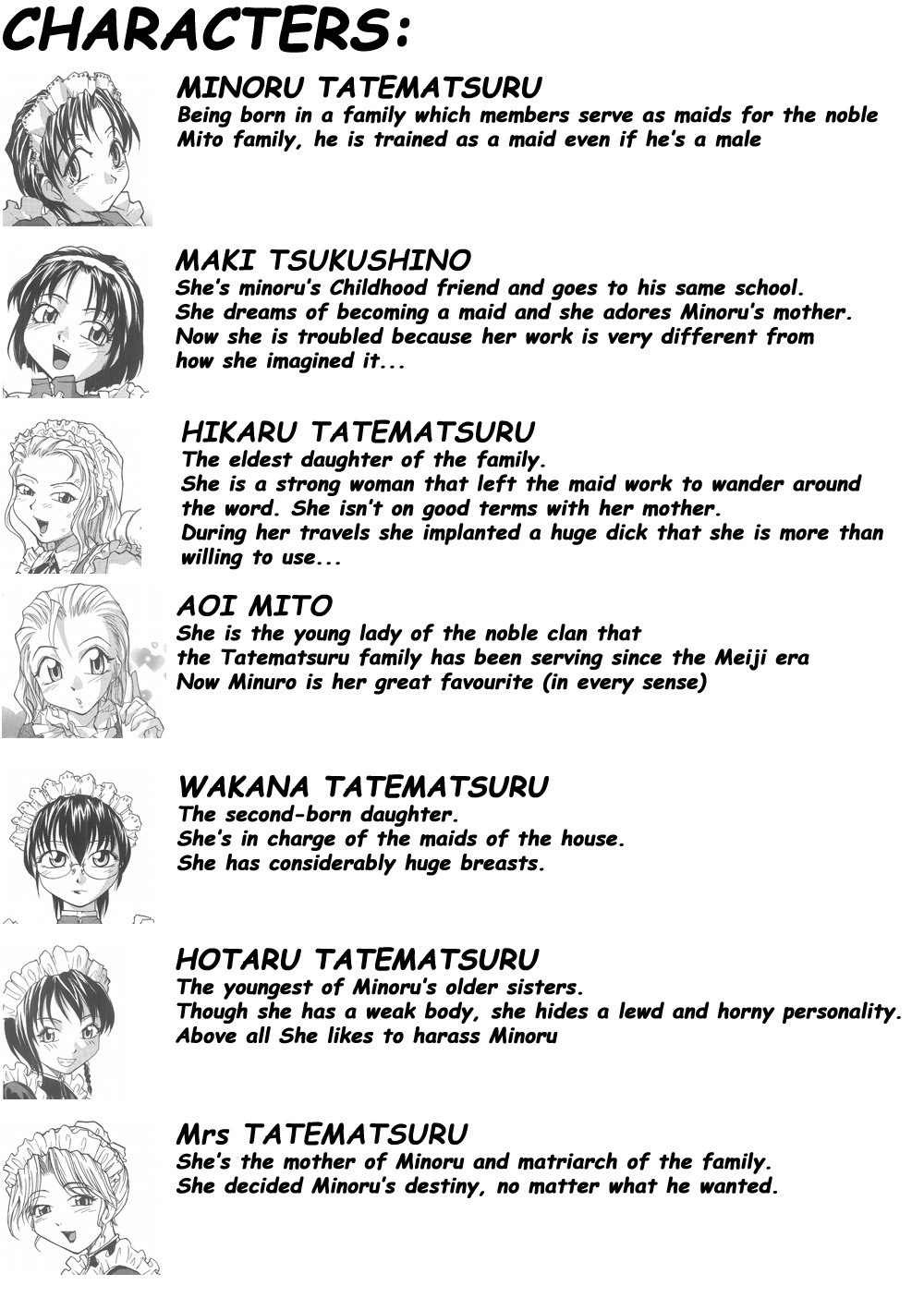 CHARACTERS:

MINORU TATEMATSURU
Being born in a family which members serve as maids for the noble Mito family, he is trained as a maid even if he's a male

MAKI TSUKUSHINO
She's minoru's Childhood friend and goes to his same school. She dreams of becoming a maid and she adores Minoru's mother. Now she is troubled because her work is very different from how she imagined it...

HIKARU TATEMATSURU
The eldest daughter of the family. She is a strong woman that left the maid work to wander around the word. She isn't on good terms with her mother. During her travels she implanted a huge dick that she is more than willing to use...

AOI MITO
She is the young lady of the noble clan that the Tatematsuru family has been serving since the Meiji era Now Minuro is her great favourite (in every sense)

WAKANA TATEMATSURU
The second-born daughter. She's in charge of the maids of the house. She has considerably huge breasts.

HOTARU TATEMATSURU
The youngest of Minoru's older sisters. Though she has a weak body, she hides a lewd and horny personality. Above all She likes to harass Minoru

Mrs TATEMATSURU
She's the mother of Minoru and matriarch of the family. She decided Minoru's destiny, no matter what he wanted.